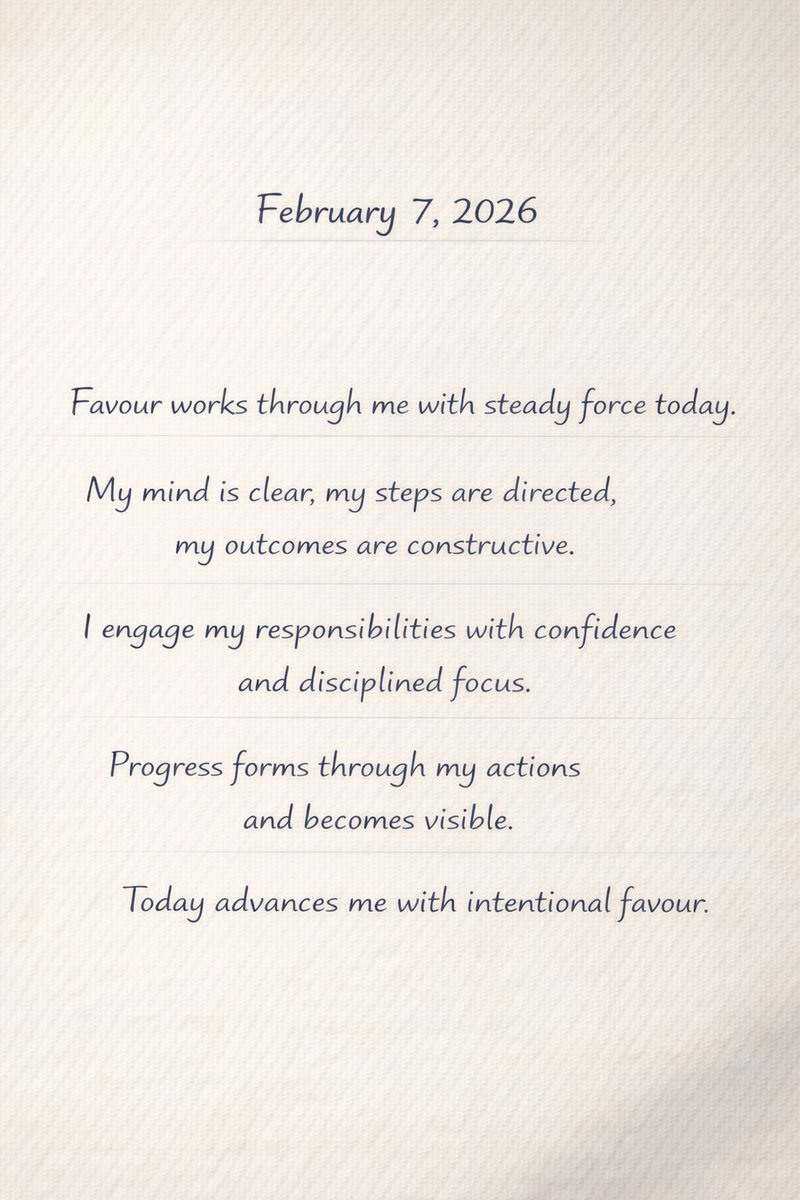 February 7, 2026

Favour works through me with steady force today.

My mind is clear, my steps are directed, my outcomes are constructive.

I engage my responsibilities with confidence and disciplined focus.

Progress forms through my actions and becomes visible.

Today advances me with intentional favour.